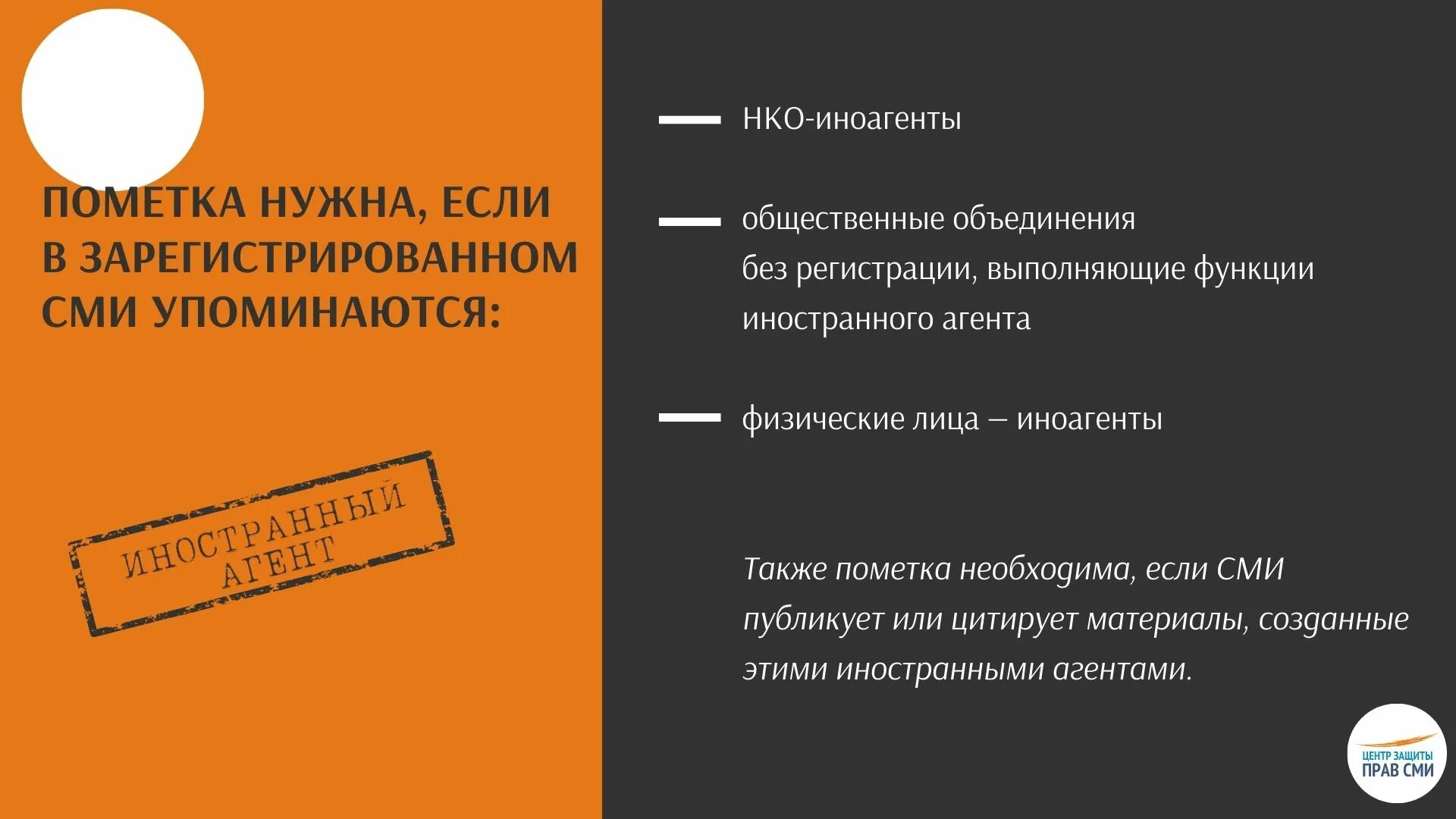 ПОМЕТКА НУЖНА, ЕСЛИ В ЗАРЕГИСТРИРОВАННОМ СМИ УПОМИНАЮТСЯ:

ИНОСТРАННЫЙ АГЕНТ

НКО-иноагенты

общественные объединения без регистрации, выполняющие функции иностранного агента

физические лица – иноагенты

Также пометка необходима, если СМИ публикует или цитирует материалы, созданные этими иностранными агентами.

ЦЕНТР ЗАЩИТЫ ПРАВ СМИ